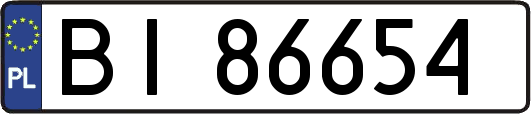 PL

BI 86654